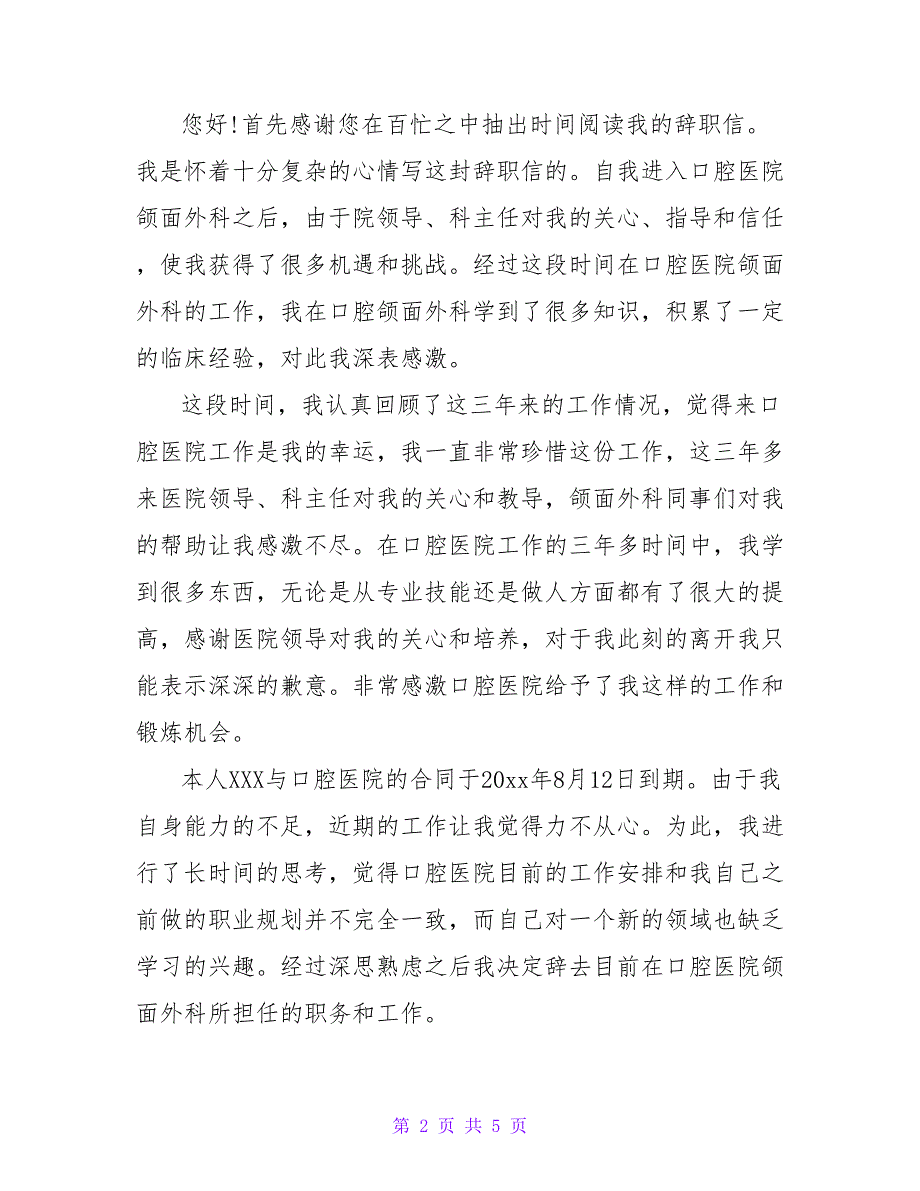 您好!首先感谢您在百忙之中抽出时间阅读我的辞职信。我是怀着十分复杂的心情写这封辞职信的。自我进入口腔医院颌面外科之后，由于院领导、科主任对我的关心、指导和信任，使我获得了很多机遇和挑战。经过这段时间在口腔医院颌面外科的工作，我在口腔颌面外科学到了很多知识，积累了一定的临床经验，对此我深表感激。

这段时间，我认真回顾了这三年来的工作情况，觉得来口腔医院工作是我的幸运，我一直非常珍惜这份工作，这三年多来医院领导、科主任对我的关心和教导，颌面外科同事们对我的帮助让我感激不尽。在口腔医院工作的三年多时间中，我学到很多东西，无论是从专业技能还是做人方面都有了很大的提高，感谢医院领导对我的关心和培养，对于我此刻的离开我只能表示深深的歉意。非常感激口腔医院给予了我这样的工作和锻炼机会。

本人XXX与口腔医院的合同于20xx年8月12日到期。由于我自身能力的不足，近期的工作让我觉得力不从心。为此，我进行了长时间的思考，觉得口腔医院目前的工作安排和我自己之前做的职业规划并不完全一致，而自己对一个新的领域也缺乏学习的兴趣。经过深思熟虑之后我决定辞去目前在口腔医院颌面外科所担任的职务和工作。

第 2 页 共 5 页